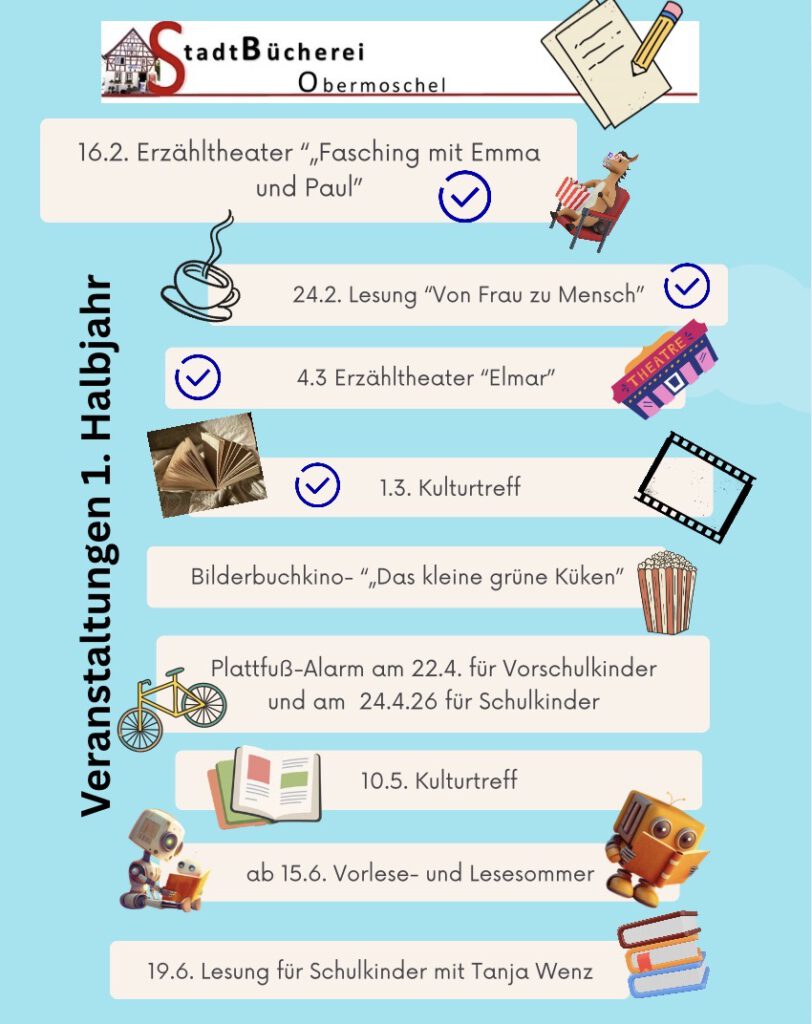 StadtBücherei
Obermoschel

Veranstaltungen 1. Halbjahr

16.2. Erzähltheater "„Fasching mit Emma und Paul"

24.2. Lesung "Von Frau zu Mensch"

4.3 Erzähltheater "Elmar"

THEATRE

1.3. Kulturtreff

Bilderbuchkino- "„Das kleine grüne Küken"

Plattfuß-Alarm am 22.4. für Vorschulkinder und am 24.4.26 für Schulkinder

10.5. Kulturtreff

ab 15.6. Vorlese- und Lesesommer

19.6. Lesung für Schulkinder mit Tanja Wenz